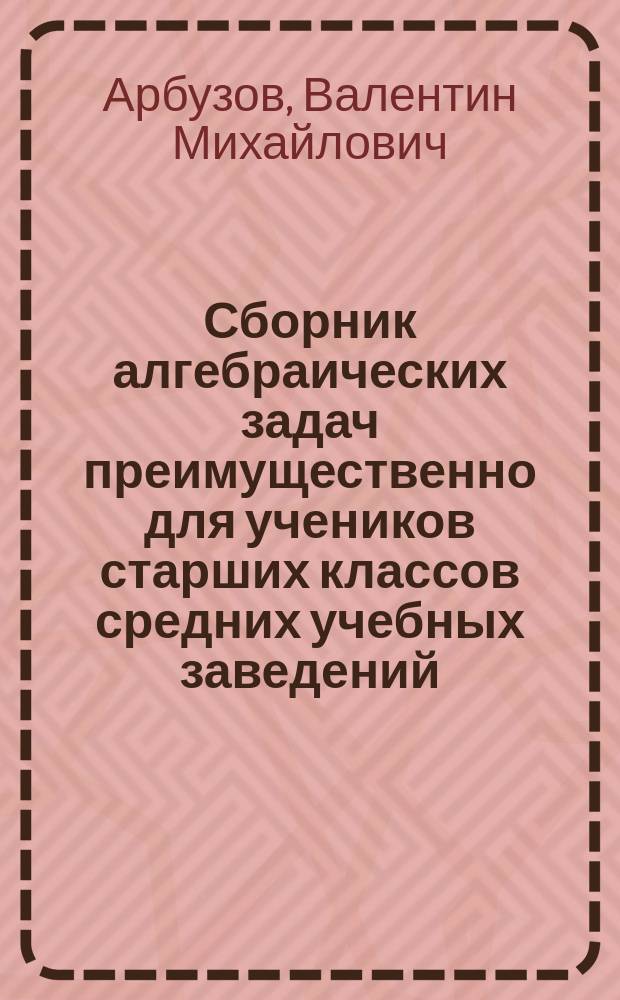 Арбузов, Валентин Михайлович

Сборник алгебраических задач преимущественно для учеников старших классов средних учебных заведений